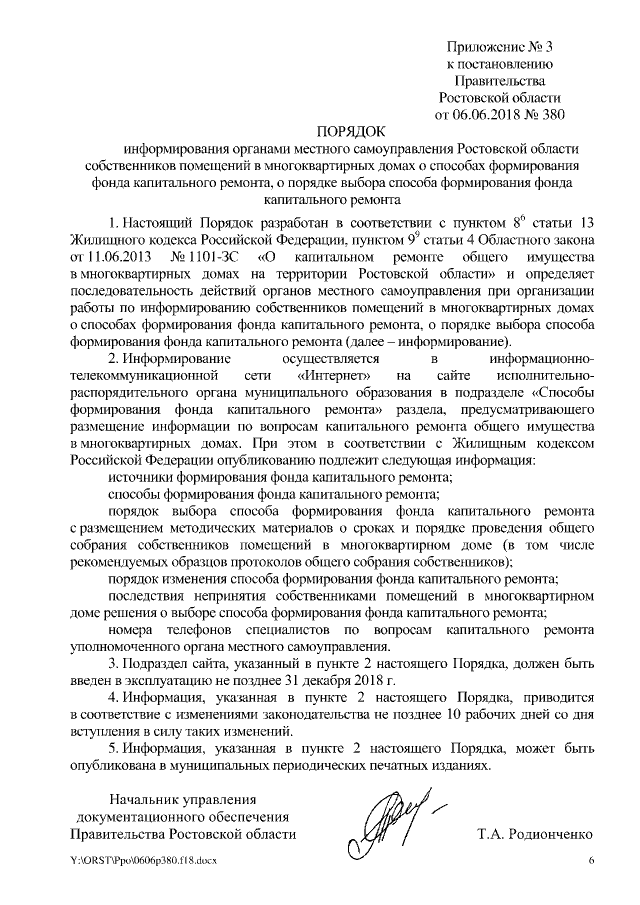 Приложение № 3
к постановлению
Правительства
Ростовской области
от 06.06.2018 № 380

ПОРЯДОК
информирования органами местного самоуправления Ростовской области собственников помещений в многоквартирных домах о способах формирования фонда капитального ремонта, о порядке выбора способа формирования фонда капитального ремонта

1. Настоящий Порядок разработан в соответствии с пунктом $8^6$ статьи 13 Жилищного кодекса Российской Федерации, пунктом $9^9$ статьи 4 Областного закона от 11.06.2013 № 1101-ЗС «О капитальном ремонте общего имущества в многоквартирных домах на территории Ростовской области» и определяет последовательность действий органов местного самоуправления при организации работы по информированию собственников помещений в многоквартирных домах о способах формирования фонда капитального ремонта, о порядке выбора способа формирования фонда капитального ремонта (далее – информирование).

2. Информирование осуществляется в информационно-телекоммуникационной сети «Интернет» на сайте исполнительно-распорядительного органа муниципального образования в подразделе «Способы формирования фонда капитального ремонта» раздела, предусматривающего размещение информации по вопросам капитального ремонта общего имущества в многоквартирных домах. При этом в соответствии с Жилищным кодексом Российской Федерации опубликованию подлежит следующая информация:

источники формирования фонда капитального ремонта;

способы формирования фонда капитального ремонта;

порядок выбора способа формирования фонда капитального ремонта с размещением методических материалов о сроках и порядке проведения общего собрания собственников помещений в многоквартирном доме (в том числе рекомендуемых образцов протоколов общего собрания собственников);

порядок изменения способа формирования фонда капитального ремонта;

последствия непринятия собственниками помещений в многоквартирном доме решения о выборе способа формирования фонда капитального ремонта;

номера телефонов специалистов по вопросам капитального ремонта уполномоченного органа местного самоуправления.

3. Подраздел сайта, указанный в пункте 2 настоящего Порядка, должен быть введен в эксплуатацию не позднее 31 декабря 2018 г.

4. Информация, указанная в пункте 2 настоящего Порядка, приводится в соответствие с изменениями законодательства не позднее 10 рабочих дней со дня вступления в силу таких изменений.

5. Информация, указанная в пункте 2 настоящего Порядка, может быть опубликована в муниципальных периодических печатных изданиях.

Начальник управления
документационного обеспечения
Правительства Ростовской области

Т.А. Родионченко

Y:\ORST\Ppo\0606p380.f18.docx

6